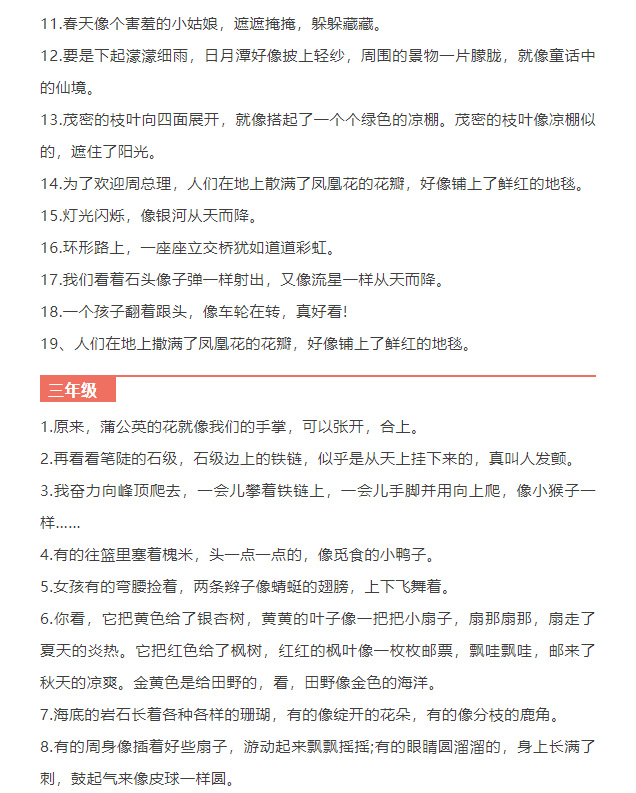 11.春天像个害羞的小姑娘，遮遮掩掩，躲躲藏藏。

12.要是下起濛濛细雨，日月潭好像披上轻纱，周围的景物一片朦胧，就像童话中的仙境。

13.茂密的枝叶向四面展开，就像搭起了一个个绿色的凉棚。茂密的枝叶像凉棚似的，遮住了阳光。

14.为了欢迎周总理，人们在地上散满了凤凰花的花瓣，好像铺上了鲜红的地毯。

15.灯光闪烁，像银河从天而降。

16.环形路上，一座座立交桥犹如道道彩虹。

17.我们看着石头像子弹一样射出，又像流星一样从天而降。

18.一个孩子翻着跟头，像车轮在转，真好看!

19、人们在地上撒满了凤凰花的花瓣，好像铺上了鲜红的地毯。

三年级

1.原来，蒲公英的花就像我们的手掌，可以张开，合上。

2.再看看笔陡的石级，石级边上的铁链，似乎是从天上挂下来的，真叫人发颤。

3.我奋力向峰顶爬去，一会儿攀着铁链上，一会儿手脚并用向上爬，像小猴子一样......

4.有的往篮里塞着槐米，头一点一点的，像觅食的小鸭子。

5.女孩有的弯腰捡着，两条辫子像蜻蜓的翅膀，上下飞舞着。

6.你看，它把黄色给了银杏树，黄黄的叶子像一把把小扇子，扇那扇那，扇走了夏天的炎热。它把红色给了枫树，红红的枫叶像一枚枚邮票，飘哇飘哇，邮来了秋天的凉爽。金黄色是给田野的，看，田野像金色的海洋。

7.海底的岩石长着各种各样的珊瑚，有的像绽开的花朵，有的像分枝的鹿角。

8.有的周身像插着好些扇子，游动起来飘飘摇摇;有的眼睛圆溜溜的，身上长满了刺，鼓起气来像皮球一样圆。